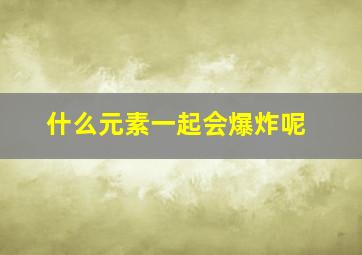 什么元素一起会爆炸呢